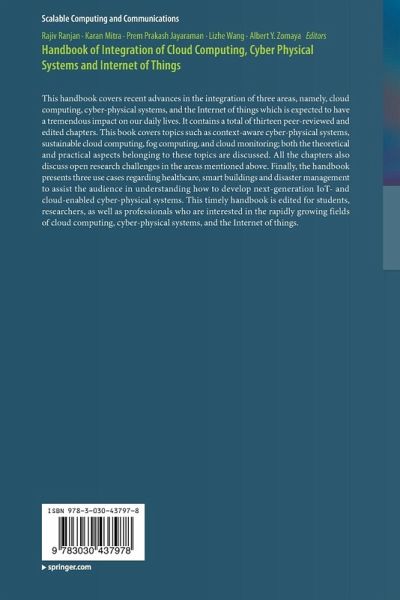 Scalable Computing and Communications

Rajiv Ranjan · Karan Mitra · Prem Prakash Jayaraman · Lizhe Wang · Albert Y. Zomaya Editors

Handbook of Integration of Cloud Computing, Cyber Physical Systems and Internet of Things

This handbook covers recent advances in the integration of three areas, namely, cloud computing, cyber-physical systems, and the Internet of things which is expected to have a tremendous impact on our daily lives. It contains a total of thirteen peer-reviewed and edited chapters. This book covers topics such as context-aware cyber-physical systems, sustainable cloud computing, fog computing, and cloud monitoring; both the theoretical and practical aspects belonging to these topics are discussed. All the chapters also discuss open research challenges in the areas mentioned above. Finally, the handbook presents three use cases regarding healthcare, smart buildings and disaster management to assist the audience in understanding how to develop next-generation IoT- and cloud-enabled cyber-physical systems. This timely handbook is edited for students, researchers, as well as professionals who are interested in the rapidly growing fields of cloud computing, cyber-physical systems, and the Internet of things.

ISBN 978-3-030-43797-8

9 783030 437978

▸ springer.com